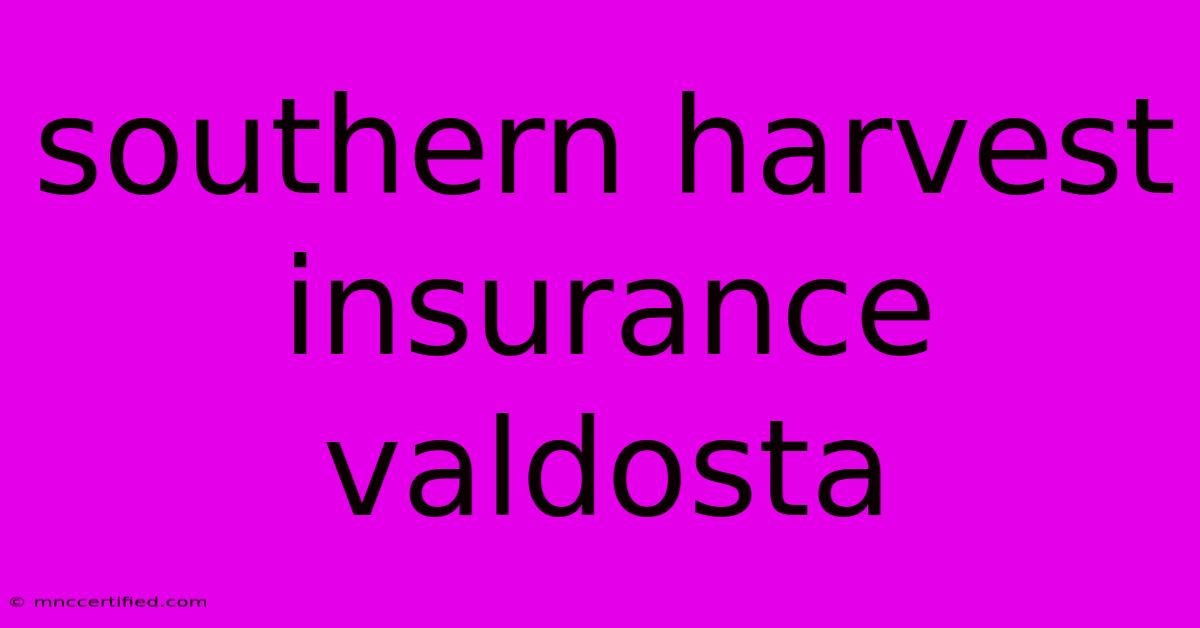 southern harvest insurance valdosta

© mnccertified.com